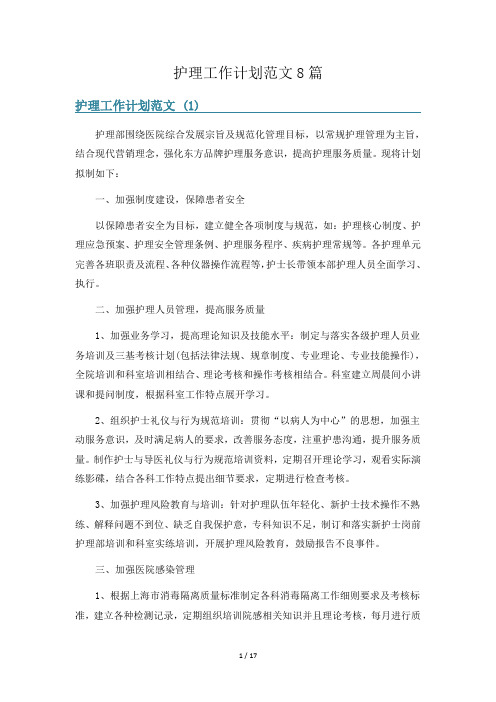 护理工作计划范文 8 篇

护理工作计划范文（1）

护理部围绕医院综合发展宗旨及规范化管理目标，以常规护理管理为主旨，结合现代营销理念，强化东方品牌护理服务意识，提高护理服务质量。现将计划拟制如下：

一、加强制度建设，保障患者安全

以保障患者安全为目标，建立健全各项制度与规范，如：护理核心制度、护理应急预案、护理安全管理条例、护理服务程序、疾病护理常规等。各护理单元完善各班职责及流程、各种仪器操作流程等，护士长带领本部护理人员全面学习、执行。

二、加强护理人员管理，提高服务质量

1、加强业务学习，提高理论知识及技能水平：制定与落实各级护理人员业务培训及三基考核计划(包括法律法规、规章制度、专业理论、专业技能操作)，全院培训和科室培训相结合、理论考核和操作考核相结合。科室建立周晨间小讲课和提问制度，根据科室工作特点展开学习。

2、组织护士礼仪与行为规范培训：贯彻“以病人为中心”的思想，加强主动服务意识，及时满足病人的要求，改善服务态度，注重护患沟通，提升服务质量。制作护士与导医礼仪与行为规范培训资料，定期召开理论学习，观看实际演练影碟，结合各科工作特点提出细节要求，定期进行检查考核。

3、加强护理风险教育与培训：针对护理队伍年轻化、新护士技术操作不熟练、解释问题不到位、缺乏自我保护意，专科知识不足，制订和落实新护士岗前护理部培训和科室实练培训，开展护理风险教育，鼓励报告不良事件。

三、加强医院感染管理

1、根据上海市消毒隔离质量标准制定各科消毒隔离工作细则要求及考核标准，建立各种检测记录，定期组织培训院感相关知识并且理论考核，每月进行质

1 / 17